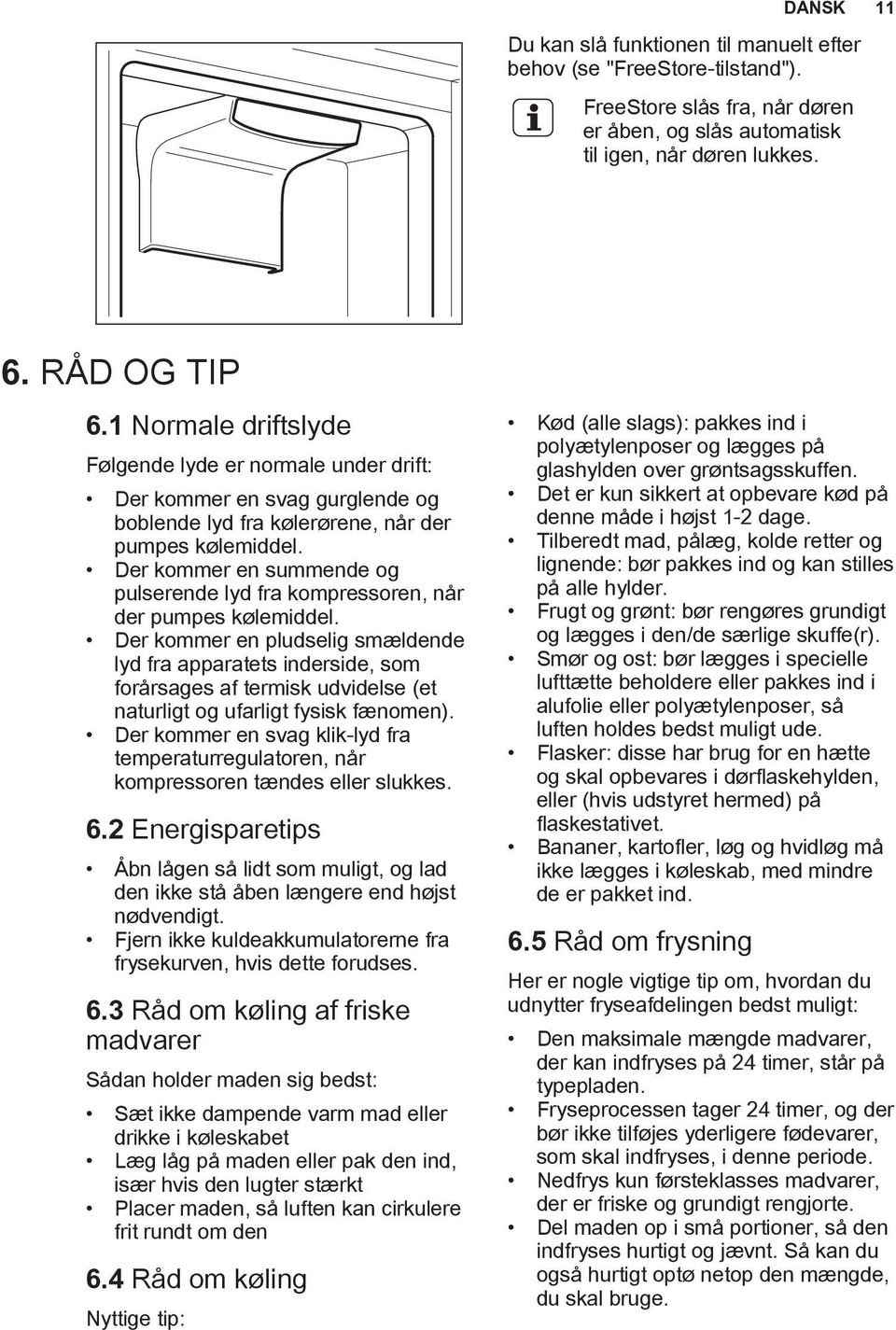 DANSK 11

Du kan slå funktionen til manuelt efter behov (se "FreeStore-tilstand").

FreeStore slås fra, når døren er åben, og slås automatisk til igen, når døren lukkes.

6. RÅD OG TIP

6.1 Normale driftslyde

Følgende lyde er normale under drift:

• Der kommer en svag gurglende og boblende lyd fra kølerørene, når der pumpes kølemiddel.
• Der kommer en summende og pulserende lyd fra kompressoren, når der pumpes kølemiddel.
• Der kommer en pludselig smældende lyd fra apparatets inderside, som forårsages af termisk udvidelse (et naturligt og ufarligt fysisk fænomen).
• Der kommer en svag klik-lyd fra temperaturregulatoren, når kompressoren tændes eller slukkes.

6.2 Energisparetips

• Åbn lågen så lidt som muligt, og lad den ikke stå åben længere end højst nødvendigt.
• Fjern ikke kuldeakkumulatorerne fra frysekurven, hvis dette forudses.

6.3 Råd om køling af friske madvarer

Sådan holder maden sig bedst:

• Sæt ikke dampende varm mad eller drikke i køleskabet
• Læg låg på maden eller pak den ind, især hvis den lugter stærkt
• Placer maden, så luften kan cirkulere frit rundt om den

6.4 Råd om køling

Nyttige tip:

• Kød (alle slags): pakkes ind i polyætylenposer og lægges på glashylden over grøntsagsskuffen.
• Det er kun sikkert at opbevare kød på denne måde i højst 1-2 dage.
• Tilberedt mad, pålæg, kolde retter og lignende: bør pakkes ind og kan stilles på alle hylder.
• Frugt og grønt: bør rengøres grundigt og lægges i den/de særlige skuffe(r).
• Smør og ost: bør lægges i specielle lufttætte beholdere eller pakkes ind i alufolie eller polyætylenposer, så luften holdes bedst muligt ude.
• Flasker: disse har brug for en hætte og skal opbevares i dørflaskehylden, eller (hvis udstyret hermed) på flaskestativet.
• Bananer, kartofler, løg og hvidløg må ikke lægges i køleskab, med mindre de er pakket ind.

6.5 Råd om frysning

Her er nogle vigtige tip om, hvordan du udnytter fryseafdelingen bedst muligt:

• Den maksimale mængde madvarer, der kan indfryses på 24 timer, står på typepladen.
• Fryseprocessen tager 24 timer, og der bør ikke tilføjes yderligere fødevarer, som skal indfryses, i denne periode.
• Nedfrys kun førsteklasses madvarer, der er friske og grundigt rengjorte.
• Del maden op i små portioner, så den indfryses hurtigt og jævnt. Så kan du også hurtigt optø netop den mængde, du skal bruge.